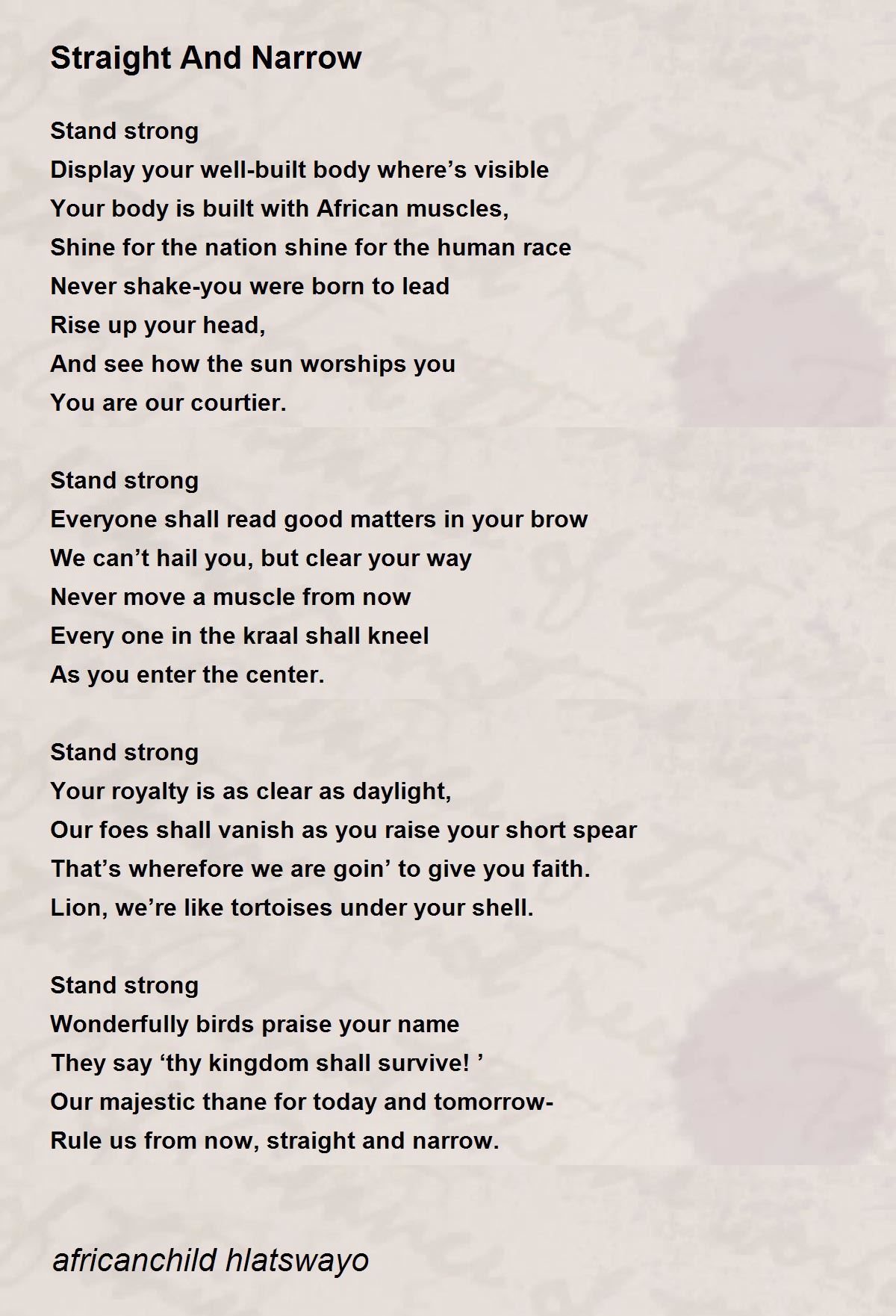 Straight And Narrow

Stand strong
Display your well-built body where’s visible
Your body is built with African muscles,
Shine for the nation shine for the human race
Never shake-you were born to lead
Rise up your head,
And see how the sun worships you
You are our courtier.

Stand strong
Everyone shall read good matters in your brow
We can’t hail you, but clear your way
Never move a muscle from now
Every one in the kraal shall kneel
As you enter the center.

Stand strong
Your royalty is as clear as daylight,
Our foes shall vanish as you raise your short spear
That’s wherefore we are goin’ to give you faith.
Lion, we’re like tortoises under your shell.

Stand strong
Wonderfully birds praise your name
They say ‘thy kingdom shall survive! ’
Our majestic thane for today and tomorrow-
Rule us from now, straight and narrow.

africanchild hlatswayo